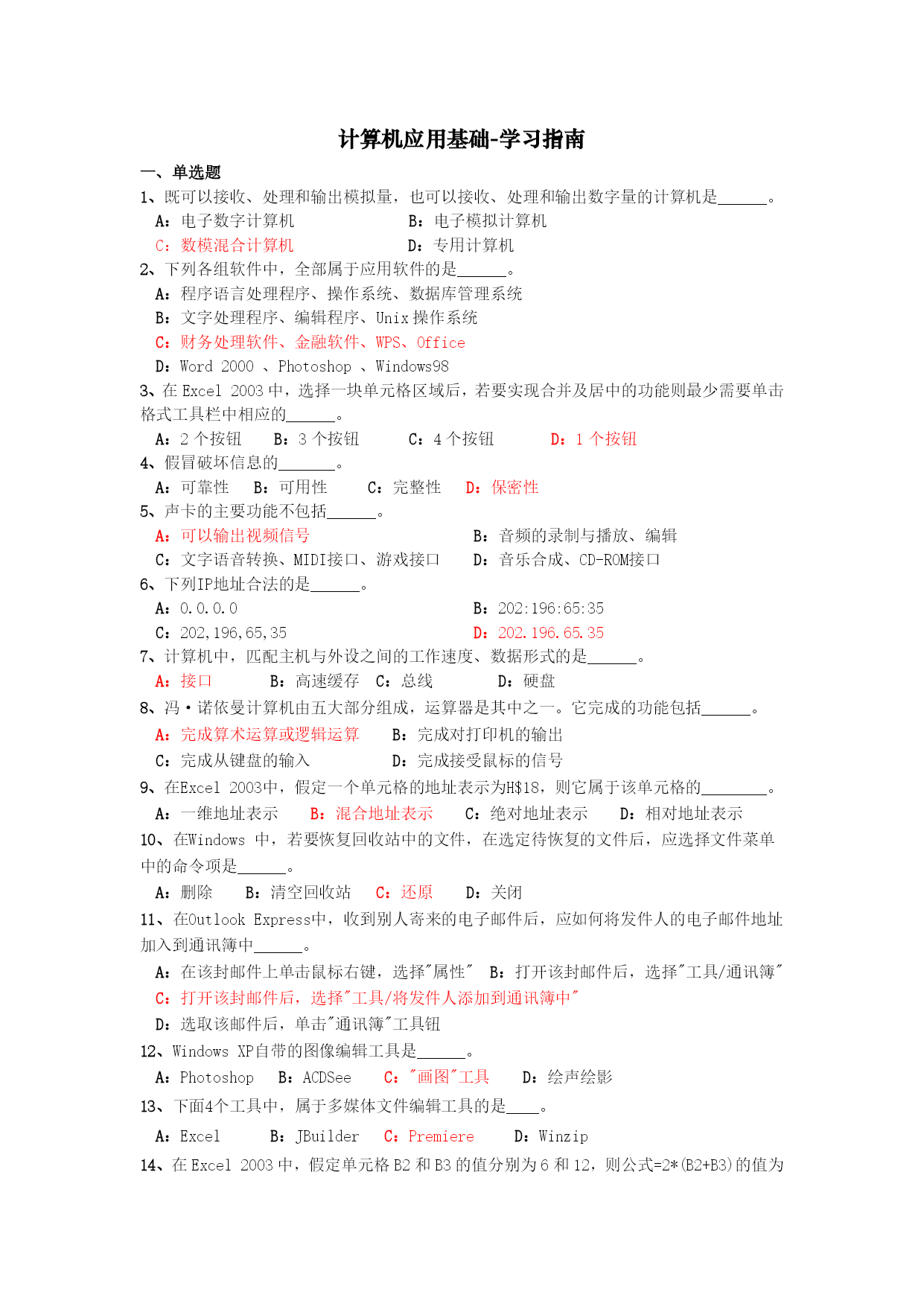 计算机应用基础-学习指南

一、单选题

1、既可以接收、处理和输出模拟量，也可以接收、处理和输出数字量的计算机是______。

A：电子数字计算机　　B：电子模拟计算机

C：数模混合计算机　　D：专用计算机

2、下列各组软件中，全部属于应用软件的是______。

A：程序语言处理程序、操作系统、数据库管理系统

B：文字处理程序、编辑程序、Unix 操作系统

C：财务处理软件、金融软件、WPS、Office

D：Word 2000 、Photoshop 、Windows98

3、在 Excel 2003 中，选择一块单元格区域后，若要实现合并及居中的功能则最少需要单击格式工具栏中相应的______。

A：2 个按钮　B：3 个按钮　C：4 个按钮　D：1 个按钮

4、假冒破坏信息的_______。

A：可靠性　B：可用性　C：完整性　D：保密性

5、声卡的主要功能不包括______。

A：可以输出视频信号　　B：音频的录制与播放、编辑

C：文字语音转换、MIDI接口、游戏接口　　D：音乐合成、CD-ROM接口

6、下列IP地址合法的是______。

A：0.0.0.0　　B：202:196:65:35

C：202,196,65,35　　D：202.196.65.35

7、计算机中，匹配主机与外设之间的工作速度、数据形式的是______。

A：接口　B：高速缓存　C：总线　D：硬盘

8、冯·诺依曼计算机由五大部分组成，运算器是其中之一。它完成的功能包括______。

A：完成算术运算或逻辑运算　　B：完成对打印机的输出

C：完成从键盘的输入　　D：完成接受鼠标的信号

9、在Excel 2003中，假定一个单元格的地址表示为H$18，则它属于该单元格的________。

A：一维地址表示　B：混合地址表示　C：绝对地址表示　D：相对地址表示

10、在Windows 中，若要恢复回收站中的文件，在选定待恢复的文件后，应选择文件菜单中的命令项是______。

A：删除　B：清空回收站　C：还原　D：关闭

11、在Outlook Express中，收到别人寄来的电子邮件后，应如何将发件人的电子邮件地址加入到通讯簿中______。

A：在该封邮件上单击鼠标右键，选择"属性"　B：打开该封邮件后，选择"工具/通讯簿"

C：打开该封邮件后，选择"工具/将发件人添加到通讯簿中"

D：选取该邮件后，单击"通讯簿"工具钮

12、Windows XP自带的图像编辑工具是______。

A：Photoshop　B：ACDSee　C："画图"工具　D：绘声绘影

13、下面4个工具中，属于多媒体文件编辑工具的是____。

A：Excel　B：JBuilder　C：Premiere　D：Winzip

14、在 Excel 2003 中，假定单元格 B2 和 B3 的值分别为 6 和 12，则公式=2*(B2+B3)的值为